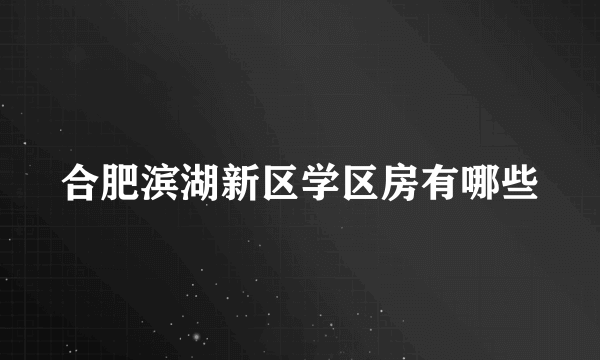 合肥滨湖新区学区房有哪些